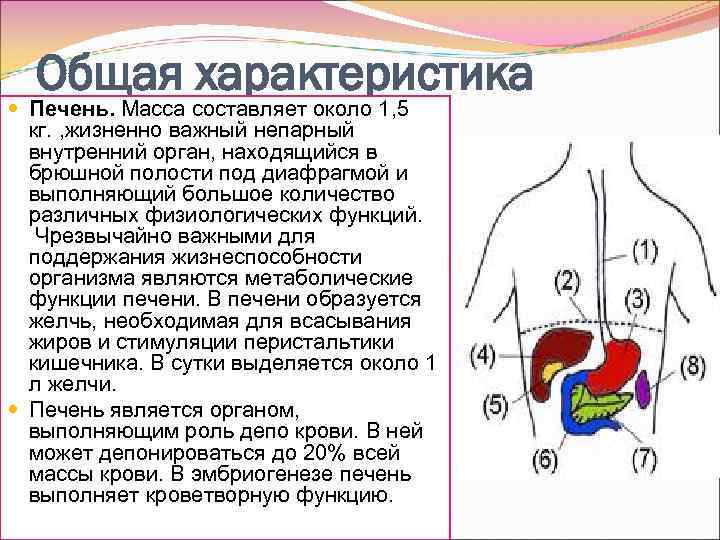 Общая характеристика

Печень. Масса составляет около 1,5 кг. ,жизненно важный непарный внутренний орган, находящийся в брюшной полости под диафрагмой и выполняющий большое количество различных физиологических функций. Чрезвычайно важными для поддержания жизнеспособности организма являются метаболические функции печени. В печени образуется желчь, необходимая для всасывания жиров и стимуляции перистальтики кишечника. В сутки выделяется около 1 л желчи.

Печень является органом, выполняющим роль депо крови. В ней может депонироваться до 20% всей массы крови. В эмбриогенезе печень выполняет кроветворную функцию.

(1)
(2)
(3)
(4)
(5)
(6)
(7)
(8)